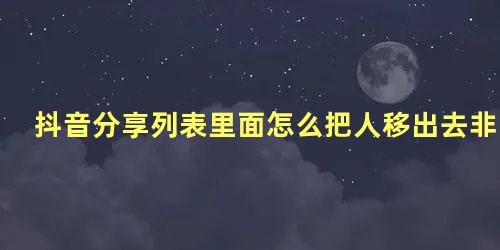 抖音分享列表里面怎么把人移出去非